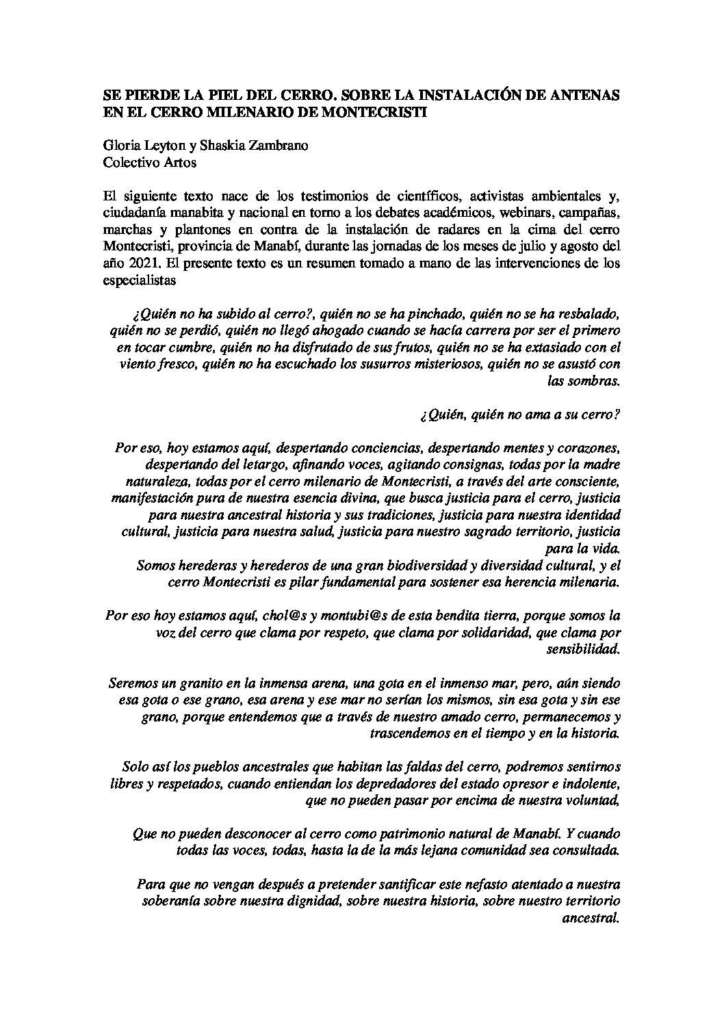 SE PIERDE LA PIEL DEL CERRO. SOBRE LA INSTALACIÓN DE ANTENAS EN EL CERRO MILENARIO DE MONTECRISTI

Gloria Leyton y Shaskia Zambrano
Colectivo Artos

El siguiente texto nace de los testimonios de científicos, activistas ambientales y, ciudadanía manabita y nacional en torno a los debates académicos, webinars, campañas, marchas y plantones en contra de la instalación de radares en la cima del cerro Montecristi, provincia de Manabí, durante las jornadas de los meses de julio y agosto del año 2021. El presente texto es un resumen tomado a mano de las intervenciones de los especialistas

¿Quién no ha subido al cerro?, quién no se ha pinchado, quién no se ha resbalado, quién no se perdió, quién no llegó ahogado cuando se hacía carrera por ser el primero en tocar cumbre, quién no ha disfrutado de sus frutos, quién no se ha extasiado con el viento fresco, quién no ha escuchado los susurros misteriosos, quién no se asustó con las sombras.

¿Quién, quién no ama a su cerro?

Por eso, hoy estamos aquí, despertando conciencias, despertando mentes y corazones, despertando del letargo, afinando voces, agitando consignas, todas por la madre naturaleza, todas por el cerro milenario de Montecristi, a través del arte consciente, manifestación pura de nuestra esencia divina, que busca justicia para el cerro, justicia para nuestra ancestral historia y sus tradiciones, justicia para nuestra identidad cultural, justicia para nuestra salud, justicia para nuestro sagrado territorio, justicia para la vida.
Somos herederas y herederos de una gran biodiversidad y diversidad cultural, y el cerro Montecristi es pilar fundamental para sostener esa herencia milenaria.

Por eso hoy estamos aquí, chol@s y montubi@s de esta bendita tierra, porque somos la voz del cerro que clama por respeto, que clama por solidaridad, que clama por sensibilidad.

Seremos un granito en la inmensa arena, una gota en el inmenso mar, pero, aún siendo esa gota o ese grano, esa arena y ese mar no serían los mismos, sin esa gota y sin ese grano, porque entendemos que a través de nuestro amado cerro, permanecemos y trascendemos en el tiempo y en la historia.

Solo así los pueblos ancestrales que habitan las faldas del cerro, podremos sentirnos libres y respetados, cuando entiendan los depredadores del estado opresor e indolente, que no pueden pasar por encima de nuestra voluntad,

Que no pueden desconocer al cerro como patrimonio natural de Manabí. Y cuando todas las voces, todas, hasta la de la más lejana comunidad sea consultada.

Para que no vengan después a pretender santificar este nefasto atentado a nuestra soberanía sobre nuestra dignidad, sobre nuestra historia, sobre nuestro territorio ancestral.